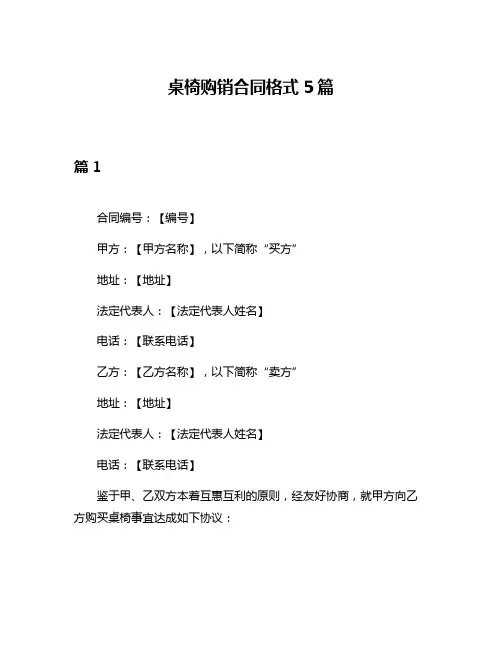 桌椅购销合同格式 5 篇

篇 1

合同编号：【编号】

甲方：【甲方名称】，以下简称“买方”

地址：【地址】

法定代表人：【法定代表人姓名】

电话：【联系电话】

乙方：【乙方名称】，以下简称“卖方”

地址：【地址】

法定代表人：【法定代表人姓名】

电话：【联系电话】

鉴于甲、乙双方本着互惠互利的原则，经友好协商，就甲方向乙方购买桌椅事宜达成如下协议：